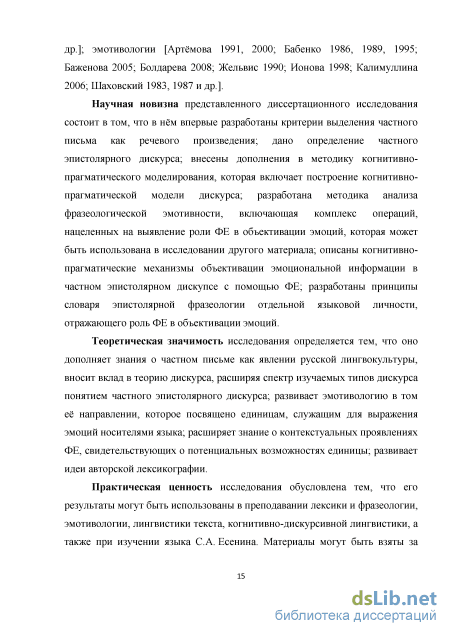 др.]; эмотивологии [Артёмова 1991, 2000; Бабенко 1986, 1989, 1995; Баженова 2005; Болдарева 2008; Жельвис 1990; Ионова 1998; Калимуллина 2006; Шаховский 1983, 1987 и др.].

Научная новизна представленного диссертационного исследования состоит в том, что в нём впервые разработаны критерии выделения частного письма как речевого произведения; дано определение частного эпистолярного дискурса; внесены дополнения в методику когнитивно-прагматического моделирования, которая включает построение когнитивно-прагматической модели дискурса; разработана методика анализа фразеологической эмотивности, включающая комплекс операций, нацеленных на выявление роли ФЕ в объективации эмоций, которая может быть использована в исследовании другого материала; описаны когнитивно-прагматические механизмы объективации эмоциональной информации в частном эпистолярном дискупсе с помощью ФЕ; разработаны принципы словаря эпистолярной фразеологии отдельной языковой личности, отражающего роль ФЕ в объективации эмоций.

Теоретическая значимость исследования определяется тем, что оно дополняет знания о частном письме как явлении русской лингвокультуры, вносит вклад в теорию дискурса, расширяя спектр изучаемых типов дискурса понятием частного эпистолярного дискурса; развивает эмотивологию в том её направлении, которое посвящено единицам, служащим для выражения эмоций носителями языка; расширяет знание о контекстуальных проявлениях ФЕ, свидетельствующих о потенциальных возможностях единицы; развивает идеи авторской лексикографии.

Практическая ценность исследования обусловлена тем, что его результаты могут быть использованы в преподавании лексики и фразеологии, эмотивологии, лингвистики текста, когнитивно-дискурсивной лингвистики, а также при изучении языка С.А. Есенина. Материалы могут быть взяты за

15

dsLib.net
библиотека диссертаций